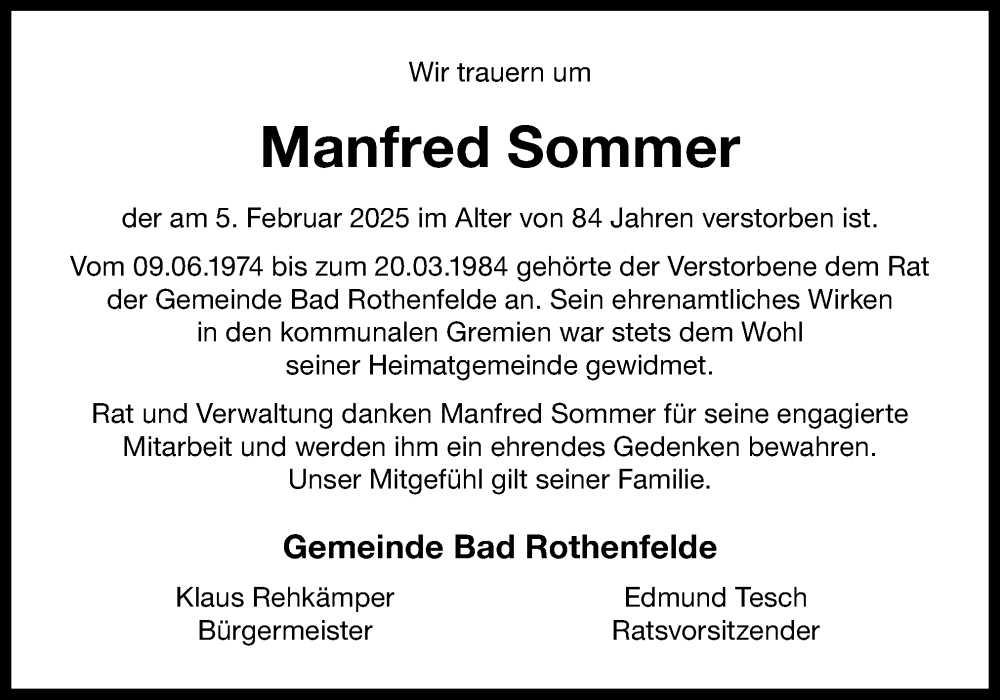 Wir trauern um

Manfred Sommer

der am 5. Februar 2025 im Alter von 84 Jahren verstorben ist.

Vom 09.06.1974 bis zum 20.03.1984 gehörte der Verstorbene dem Rat der Gemeinde Bad Rothenfelde an. Sein ehrenamtliches Wirken in den kommunalen Gremien war stets dem Wohl seiner Heimatgemeinde gewidmet.

Rat und Verwaltung danken Manfred Sommer für seine engagierte Mitarbeit und werden ihm ein ehrendes Gedenken bewahren. Unser Mitgefühl gilt seiner Familie.

Gemeinde Bad Rothenfelde

Klaus Rehkämper
Bürgermeister

Edmund Tesch
Ratsvorsitzender